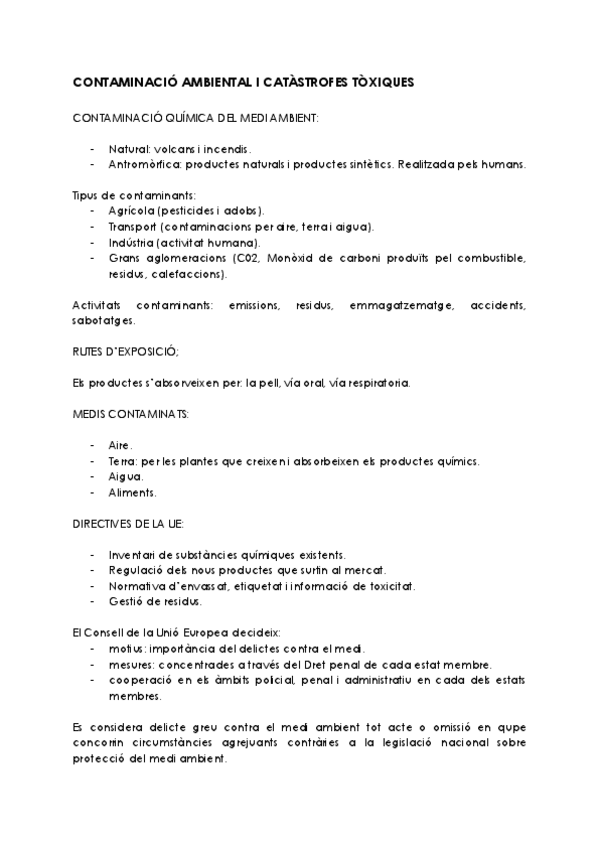 CONTAMINACIÓ AMBIENTAL I CATÀSTROFES TÒXIQUES

CONTAMINACIÓ QUÍMICA DEL MEDI AMBIENT:

- Natural: volcans i incendis.
- Antromòrfica: productes naturals i productes sintètics. Realitzada pels humans.

Tipus de contaminants:
- Agrícola (pesticides i adobs).
- Transport (contaminacions per aire, terra i aigua).
- Indústria (activitat humana).
- Grans aglomeracions (C02, Monòxid de carboni produïts pel combustible, residus, calefaccions).

Activitats contaminants: emissions, residus, emmagatzematge, accidents, sabotatges.

RUTES D'EXPOSICIÓ;

Els productes s'absorveixen per: la pell, vía oral, vía respiratoria.

MEDIS CONTAMINATS:

- Aire.
- Terra: per les plantes que creixen i absorbeixen els productes químics.
- Aigua.
- Aliments.

DIRECTIVES DE LA UE:

- Inventari de substàncies químiques existents.
- Regulació dels nous productes que surtin al mercat.
- Normativa d'envassat, etiquetat i informació de toxicitat.
- Gestió de residus.

El Consell de la Unió Europea decideix:
- motius: importància del delictes contra el medi.
- mesures: concentrades a través del Dret penal de cada estat membre.
- cooperació en els àmbits policial, penal i administratiu en cada dels estats membres.

Es considera delicte greu contra el medi ambient tot acte o omissió en qupe concorrin circumstàncies agrejuants contràries a la legislació nacional sobre protecció del medi ambient.